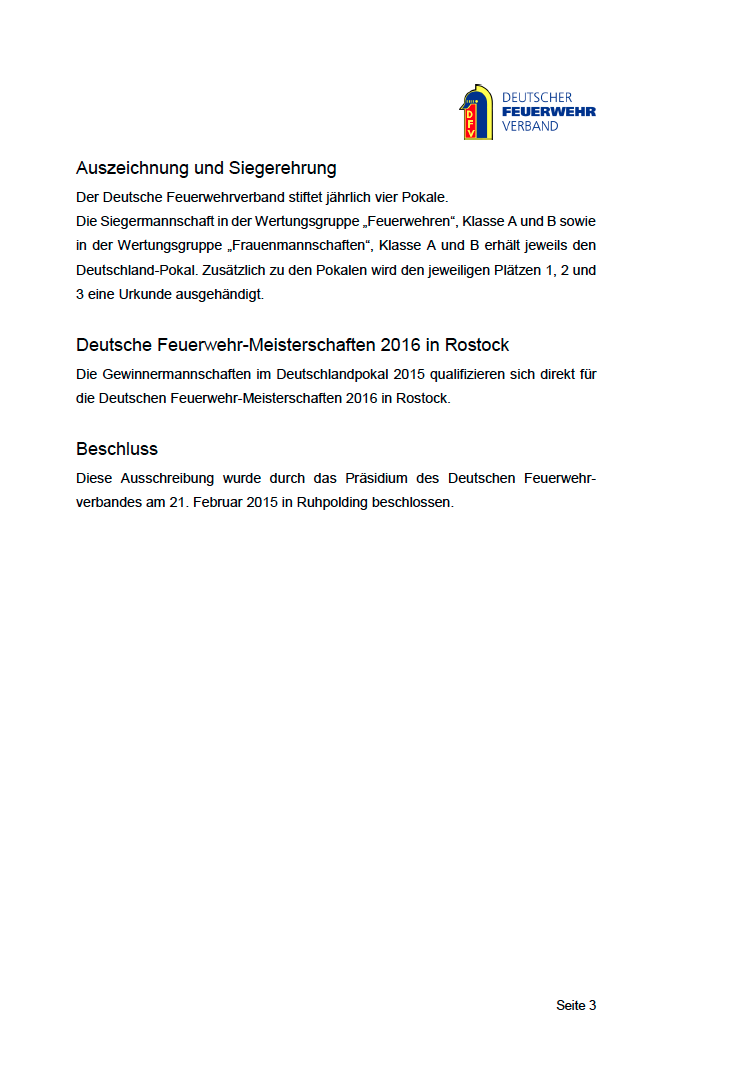 DFV DEUTSCHER FEUERWEHR VERBAND

Auszeichnung und Siegerehrung

Der Deutsche Feuerwehrverband stiftet jährlich vier Pokale.
Die Siegermannschaft in der Wertungsgruppe „Feuerwehren“, Klasse A und B sowie in der Wertungsgruppe „Frauenmannschaften“, Klasse A und B erhält jeweils den Deutschland-Pokal. Zusätzlich zu den Pokalen wird den jeweiligen Plätzen 1, 2 und 3 eine Urkunde ausgehändigt.

Deutsche Feuerwehr-Meisterschaften 2016 in Rostock

Die Gewinnermannschaften im Deutschlandpokal 2015 qualifizieren sich direkt für die Deutschen Feuerwehr-Meisterschaften 2016 in Rostock.

Beschluss

Diese Ausschreibung wurde durch das Präsidium des Deutschen Feuerwehrverbandes am 21. Februar 2015 in Ruhpolding beschlossen.

Seite 3